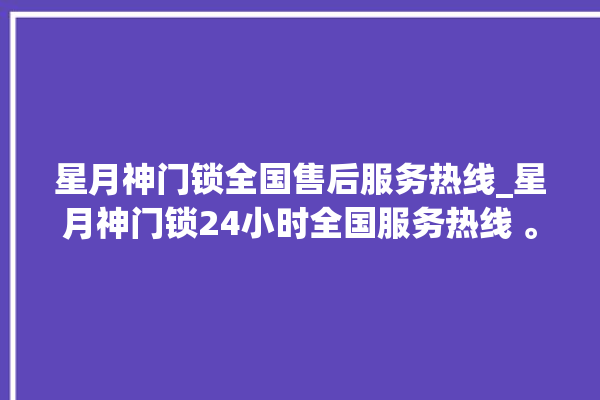 星月神门锁全国售后服务热线_星月神门锁24小时全国服务热线 。